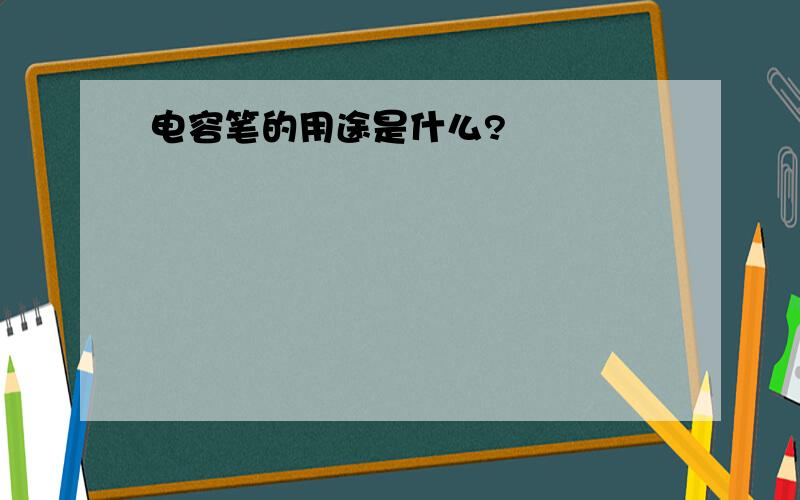 电容笔的用途是什么?